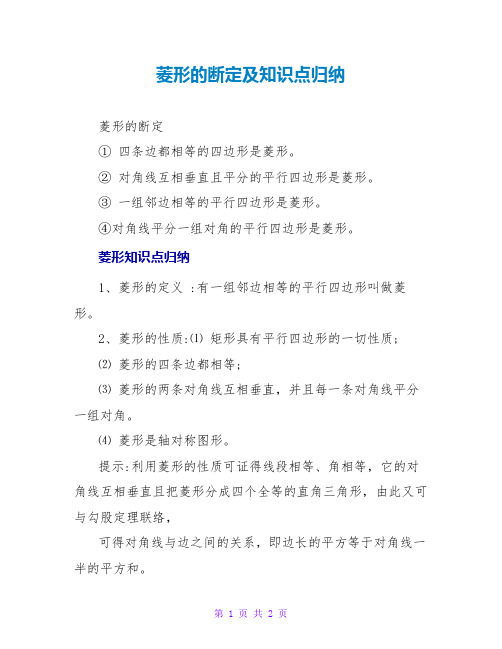 菱形的断定及知识点归纳

菱形的断定

① 四条边都相等的四边形是菱形。

② 对角线互相垂直且平分的平行四边形是菱形。

③ 一组邻边相等的平行四边形是菱形。

④对角线平分一组对角的平行四边形是菱形。

菱形知识点归纳

1、菱形的定义 ：有一组邻边相等的平行四边形叫做菱形。

2、菱形的性质:⑴ 矩形具有平行四边形的一切性质;

⑵ 菱形的四条边都相等;

⑶ 菱形的两条对角线互相垂直，并且每一条对角线平分一组对角。

⑷ 菱形是轴对称图形。

提示:利用菱形的性质可证得线段相等、角相等，它的对角线互相垂直且把菱形分成四个全等的直角三角形，由此又可与勾股定理联络，

可得对角线与边之间的关系，即边长的平方等于对角线一半的平方和。

第 1 页 共 2 页